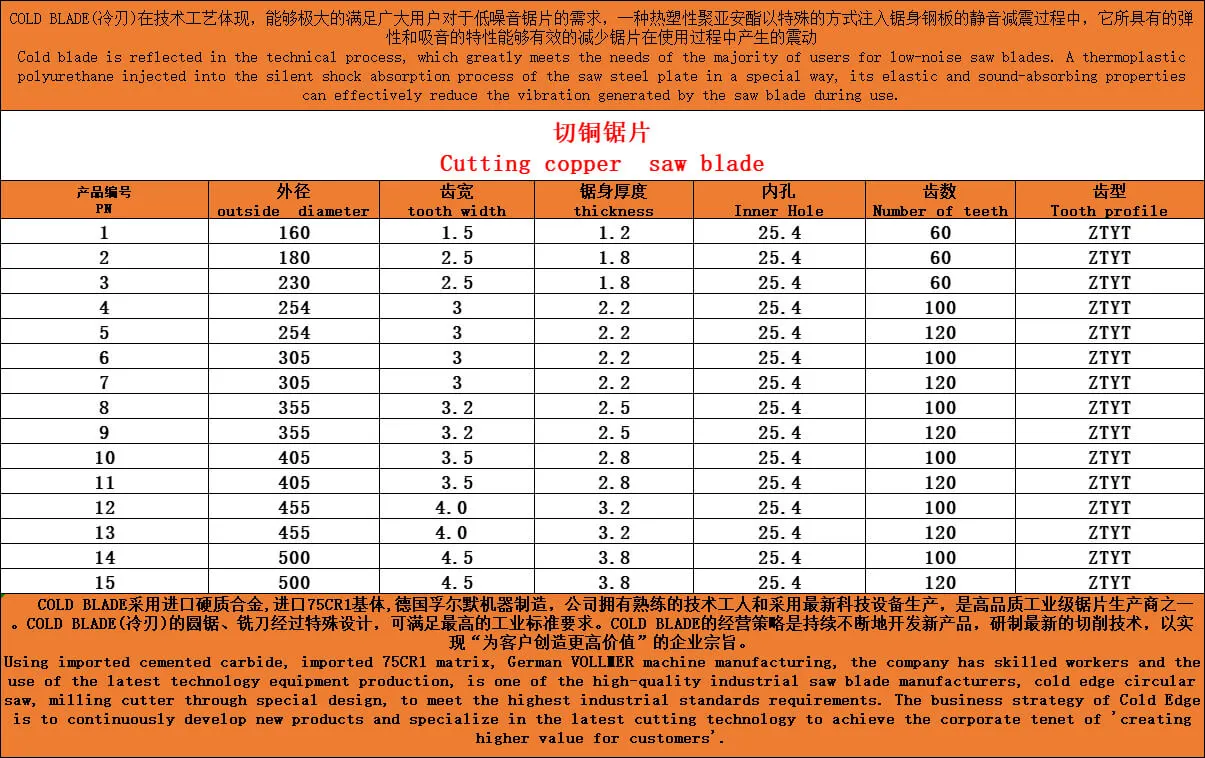 COLD BLADE(冷刃)在技术工艺体现，能够极大的满足广大用户对于低噪音锯片的需求，一种热塑性聚亚安酯以特殊的方式注入锯身钢板的静音减震过程中，它所具有的弹性和吸音的特性能够有效的减少锯片在使用过程中产生的震动
Cold blade is reflected in the technical process, which greatly meets the needs of the majority of users for low-noise saw blades. A thermoplastic polyurethane injected into the silent shock absorption process of the saw steel plate in a special way, its elastic and sound-absorbing properties can effectively reduce the vibration generated by the saw blade during use.

切铜锯片
Cutting copper saw blade

| 产品编号 PN | 外径 outside diameter | 齿宽 tooth width | 锯身厚度 thickness | 内孔 Inner Hole | 齿数 Number of teeth | 齿型 Tooth profile |
|---|---|---|---|---|---|---|
| 1 | 160 | 1.5 | 1.2 | 25.4 | 60 | ZTYT |
| 2 | 180 | 2.5 | 1.8 | 25.4 | 60 | ZTYT |
| 3 | 230 | 2.5 | 1.8 | 25.4 | 60 | ZTYT |
| 4 | 254 | 3 | 2.2 | 25.4 | 100 | ZTYT |
| 5 | 254 | 3 | 2.2 | 25.4 | 120 | ZTYT |
| 6 | 305 | 3 | 2.2 | 25.4 | 100 | ZTYT |
| 7 | 305 | 3 | 2.2 | 25.4 | 120 | ZTYT |
| 8 | 355 | 3.2 | 2.5 | 25.4 | 100 | ZTYT |
| 9 | 355 | 3.2 | 2.5 | 25.4 | 120 | ZTYT |
| 10 | 405 | 3.5 | 2.8 | 25.4 | 100 | ZTYT |
| 11 | 405 | 3.5 | 2.8 | 25.4 | 120 | ZTYT |
| 12 | 455 | 4.0 | 3.2 | 25.4 | 100 | ZTYT |
| 13 | 455 | 4.0 | 3.2 | 25.4 | 120 | ZTYT |
| 14 | 500 | 4.5 | 3.8 | 25.4 | 100 | ZTYT |
| 15 | 500 | 4.5 | 3.8 | 25.4 | 120 | ZTYT |

COLD BLADE采用进口硬质合金,进口75CR1基体,德国孚尔默机器制造，公司拥有熟练的技术工人和采用最新科技设备生产，是高品质工业级锯片生产商之一。COLD BLADE(冷刃)的圆锯、铣刀经过特殊设计，可满足最高的工业标准要求。COLD BLADE的经营策略是持续不断地开发新产品，研制最新的切削技术，以实现“为客户创造更高价值”的企业宗旨。
Using imported cemented carbide, imported 75CR1 matrix, German VOLLMER machine manufacturing, the company has skilled workers and the use of the latest technology equipment production, is one of the high-quality industrial saw blade manufacturers, cold edge circular saw, milling cutter through special design, to meet the highest industrial standards requirements. The business strategy of Cold Edge is to continuously develop new products and specialize in the latest cutting technology to achieve the corporate tenet of 'creating higher value for customers'.